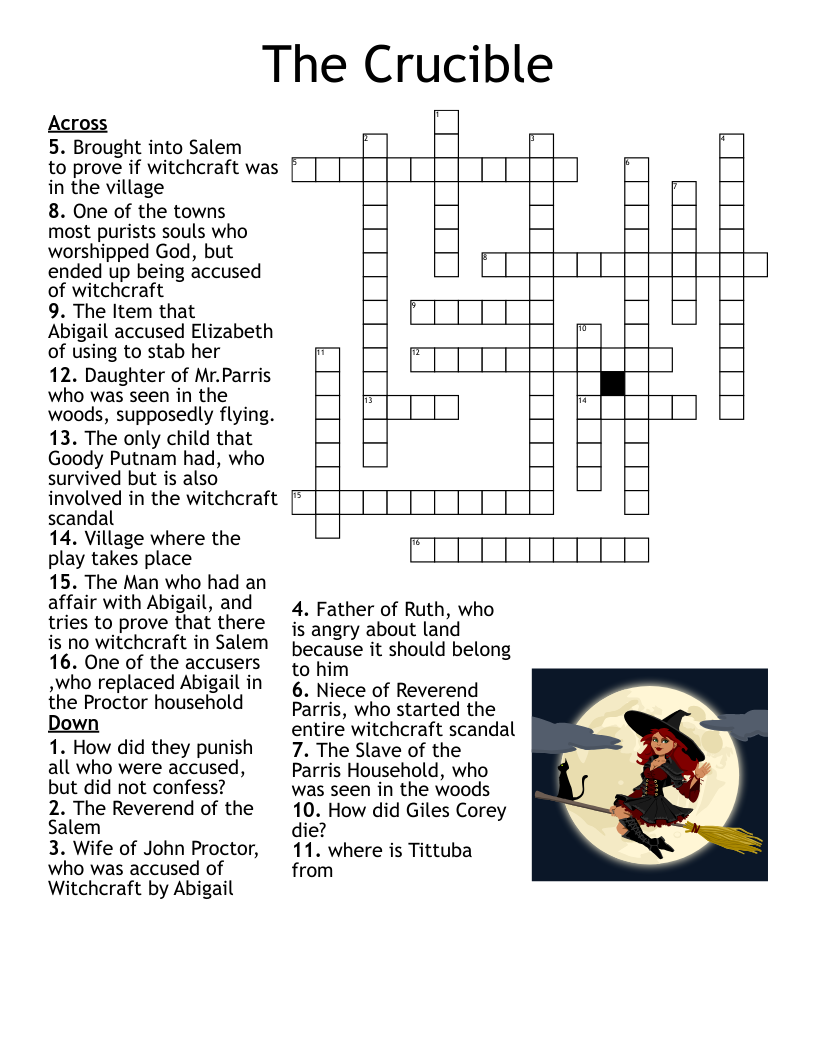 The Crucible

Across
5. Brought into Salem to prove if witchcraft was in the village
8. One of the towns most purists souls who worshipped God, but ended up being accused of witchcraft
9. The Item that Abigail accused Elizabeth of using to stab her
12. Daughter of Mr.Parris who was seen in the woods, supposedly flying.
13. The only child that Goody Putnam had, who survived but is also involved in the witchcraft scandal
14. Village where the play takes place
15. The Man who had an affair with Abigail, and tries to prove that there is no witchcraft in Salem
16. One of the accusers ,who replaced Abigail in the Proctor household

Down
1. How did they punish all who were accused, but did not confess?
2. The Reverend of the Salem
3. Wife of John Proctor, who was accused of Witchcraft by Abigail
4. Father of Ruth, who is angry about land because it should belong to him
6. Niece of Reverend Parris, who started the entire witchcraft scandal
7. The Slave of the Parris Household, who was seen in the woods
10. How did Giles Corey die?
11. where is Tittuba from

1 2 3 4 5 6 7 8 9 10 11 12 13 14 15 16